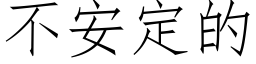 不安定的